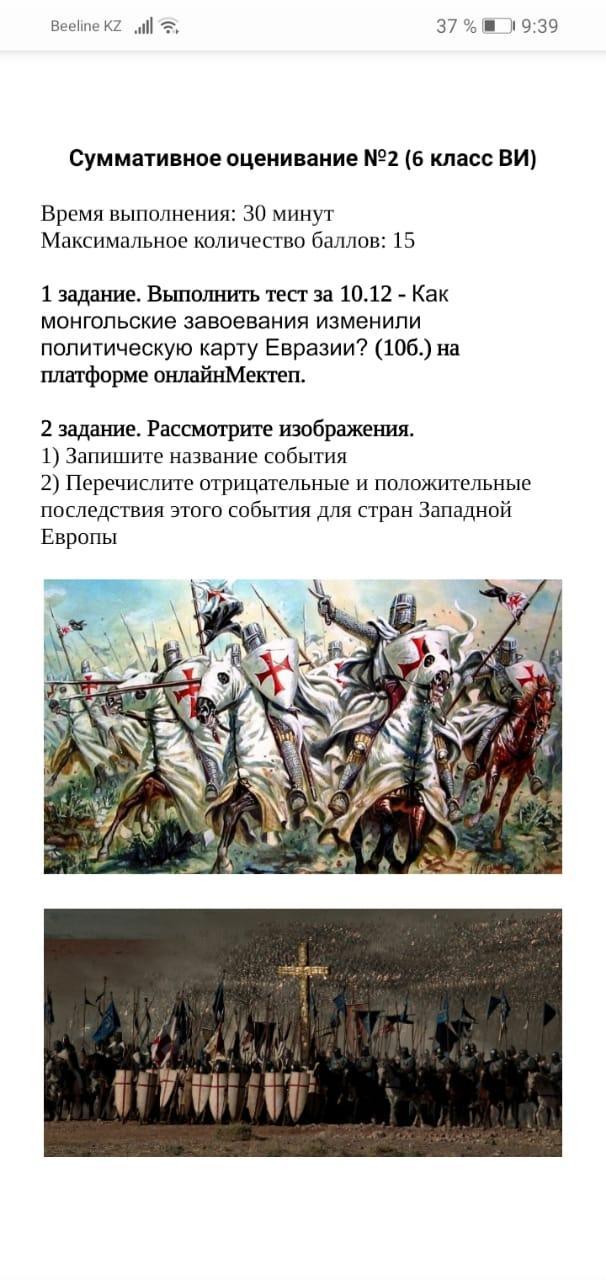 Beeline KZ 37 % 9:39

Суммативное оценивание №2 (6 класс ВИ)

Время выполнения: 30 минут
Максимальное количество баллов: 15

1 задание. Выполнить тест за 10.12 - Как монгольские завоевания изменили политическую карту Евразии? (10б.) на платформе онлайнМектеп.

2 задание. Рассмотрите изображения.
1) Запишите название события
2) Перечислите отрицательные и положительные последствия этого события для стран Западной Европы